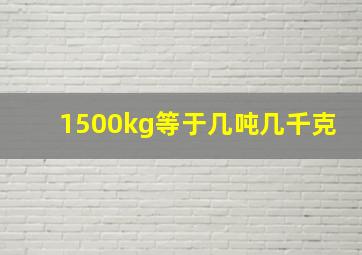 1500kg等于几吨几千克